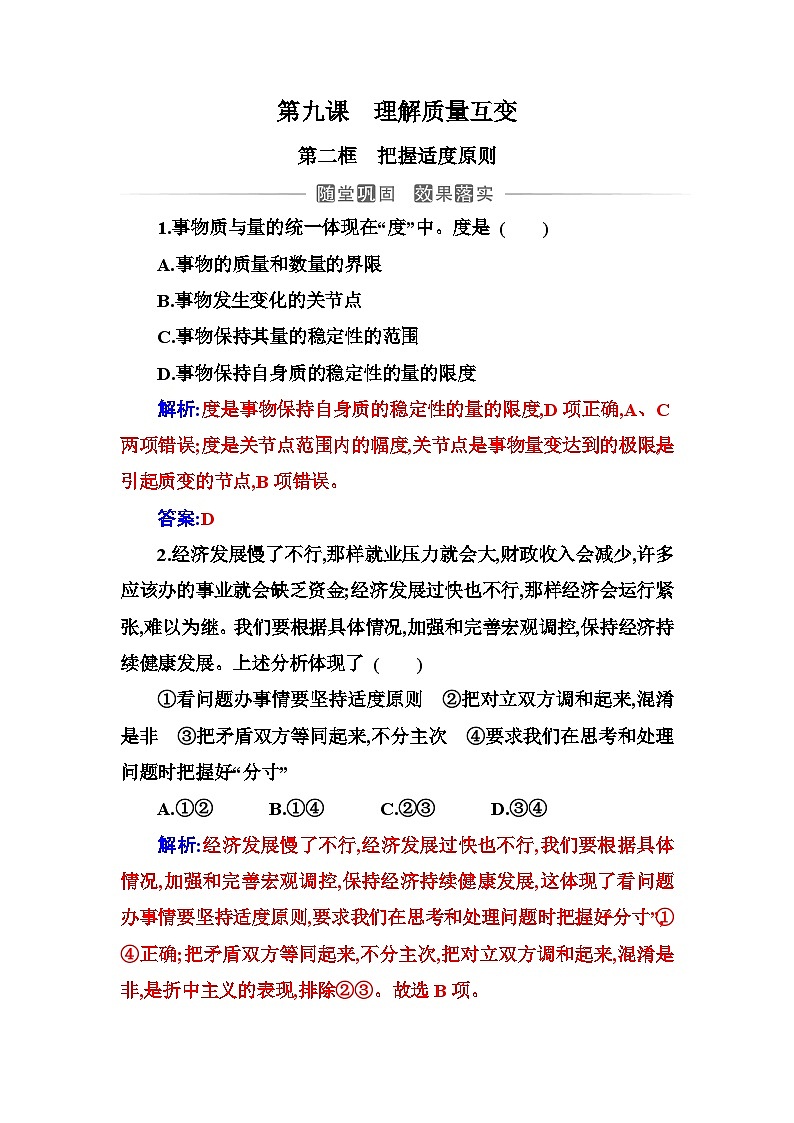 第九课　理解质量互变

第二框　把握适度原则

随堂巩固　效果落实

1.事物质与量的统一体现在“度”中。度是（　　）

A.事物的质量和数量的界限

B.事物发生变化的关节点

C.事物保持其量的稳定性的范围

D.事物保持自身质的稳定性的量的限度

解析:度是事物保持自身质的稳定性的量的限度,D 项正确,A、C 两项错误;度是关节点范围内的幅度,关节点是事物量变达到的极限是引起质变的节点,B 项错误。

答案:D

2.经济发展慢了不行,那样就业压力就会大,财政收入会减少,许多应该办的事业就会缺乏资金;经济发展过快也不行,那样经济会运行紧张,难以为继。我们要根据具体情况,加强和完善宏观调控,保持经济持续健康发展。上述分析体现了（　　）

①看问题办事情要坚持适度原则　②把对立双方调和起来,混淆是非　③把矛盾双方等同起来,不分主次　④要求我们在思考和处理问题时把握好“分寸”

A.①②　　B.①④　　C.②③　　D.③④

解析:经济发展慢了不行,经济发展过快也不行,我们要根据具体情况,加强和完善宏观调控,保持经济持续健康发展,这体现了看问题办事情要坚持适度原则,要求我们在思考和处理问题时把握好分寸”①④正确;把矛盾双方等同起来,不分主次,把对立双方调和起来,混淆是非,是折中主义的表现,排除②③。故选 B 项。